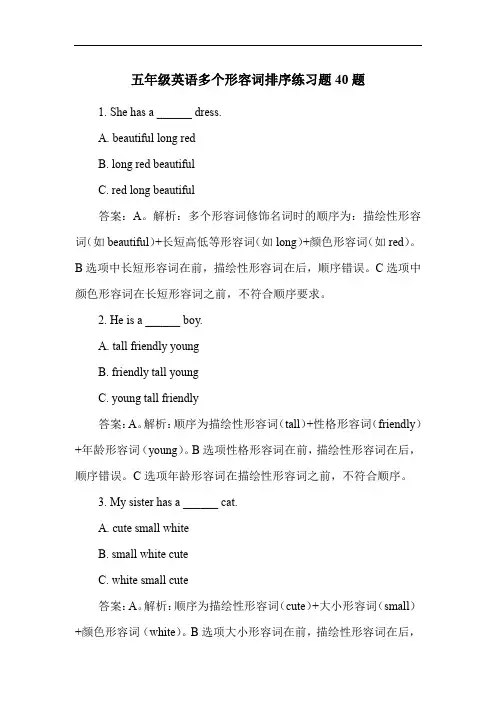 五年级英语多个形容词排序练习题 40 题

1. She has a ______ dress.

A. beautiful long red

B. long red beautiful

C. red long beautiful

答案：A。解析：多个形容词修饰名词时的顺序为：描绘性形容词（如 beautiful）+长短高低等形容词（如 long）+颜色形容词（如 red）。B 选项中长短形容词在前，描绘性形容词在后，顺序错误。C 选项中颜色形容词在长短形容词之前，不符合顺序要求。

2. He is a ______ boy.

A. tall friendly young

B. friendly tall young

C. young tall friendly

答案：A。解析：顺序为描绘性形容词（tall）+性格形容词（friendly）+年龄形容词（young）。B 选项性格形容词在前，描绘性形容词在后，顺序错误。C 选项年龄形容词在描绘性形容词之前，不符合顺序。

3. My sister has a ______ cat.

A. cute small white

B. small white cute

C. white small cute

答案：A。解析：顺序为描绘性形容词（cute）+大小形容词（small）+颜色形容词（white）。B 选项大小形容词在前，描绘性形容词在后，